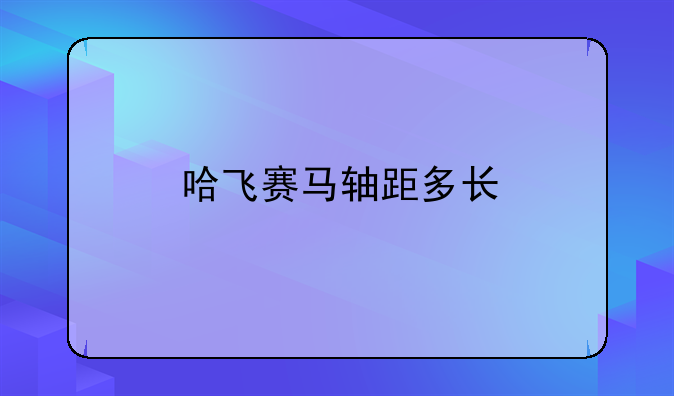 哈飞赛马轴距多长